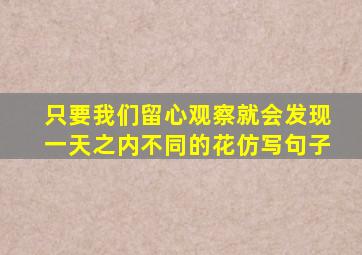 只要我们留心观察就会发现一天之内不同的花仿写句子